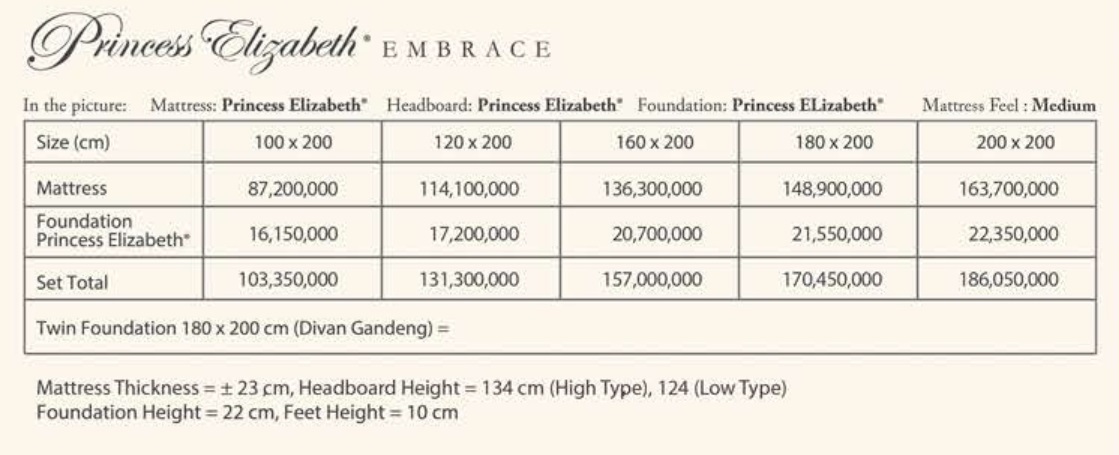 Princess Elizabeth® EMBRACE

In the picture: Mattress: **Princess Elizabeth®** Headboard: **Princess Elizabeth®** Foundation: **Princess ELizabeth®** Mattress Feel : **Medium**

| Size (cm) | 100 x 200 | 120 x 200 | 160 x 200 | 180 x 200 | 200 x 200 |
|---|---|---|---|---|---|
| Mattress | 87,200,000 | 114,100,000 | 136,300,000 | 148,900,000 | 163,700,000 |
| Foundation Princess Elizabeth® | 16,150,000 | 17,200,000 | 20,700,000 | 21,550,000 | 22,350,000 |
| Set Total | 103,350,000 | 131,300,000 | 157,000,000 | 170,450,000 | 186,050,000 |
| Twin Foundation 180 x 200 cm (Divan Gandeng) = | | | | | |

Mattress Thickness = ± 23 cm, Headboard Height = 134 cm (High Type), 124 (Low Type)
Foundation Height = 22 cm, Feet Height = 10 cm